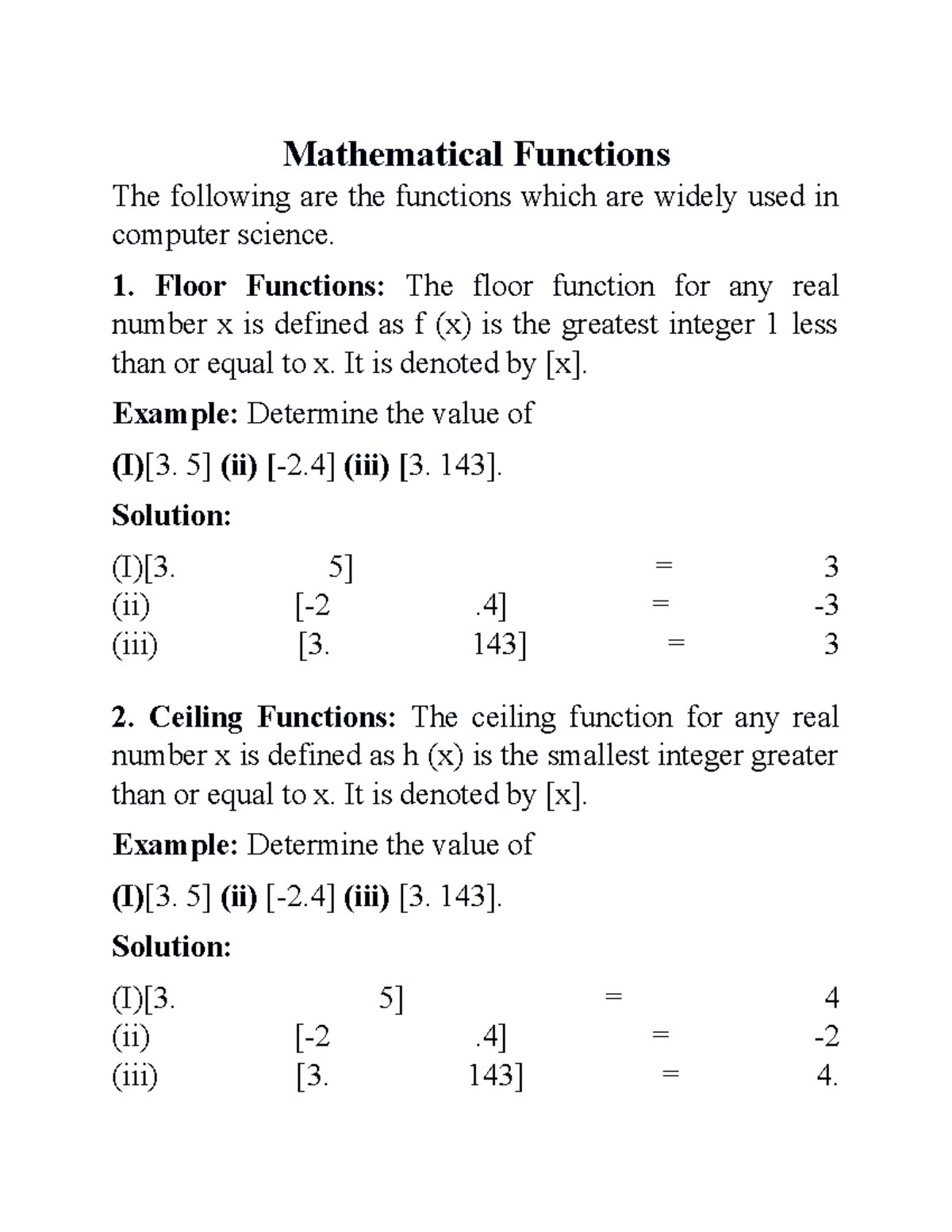 Mathematical Functions

The following are the functions which are widely used in computer science.

1. Floor Functions: The floor function for any real number x is defined as f (x) is the greatest integer 1 less than or equal to x. It is denoted by [x].

Example: Determine the value of

(I)[3. 5] (ii) [-2.4] (iii) [3. 143].

Solution:

(I)[3. 5] = 3
(ii) [-2 .4] = -3
(iii) [3. 143] = 3

2. Ceiling Functions: The ceiling function for any real number x is defined as h (x) is the smallest integer greater than or equal to x. It is denoted by [x].

Example: Determine the value of

(I)[3. 5] (ii) [-2.4] (iii) [3. 143].

Solution:

(I)[3. 5] = 4
(ii) [-2 .4] = -2
(iii) [3. 143] = 4.